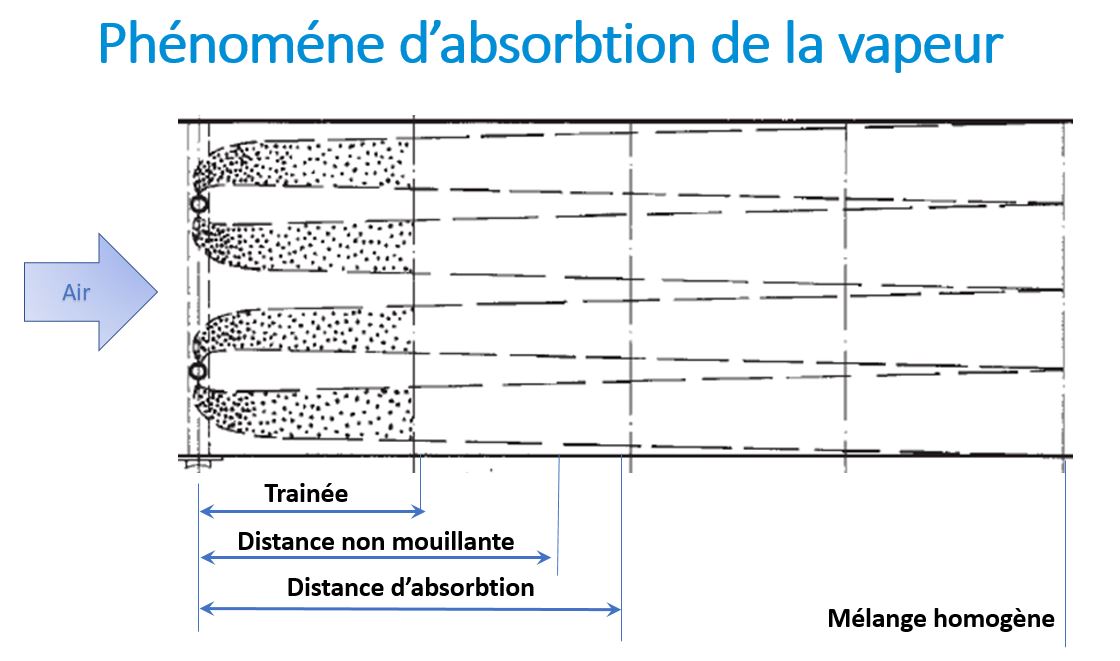 Phénoméne d'absorbtion de la vapeur

Air

Trainée

Distance non mouillante

Distance d'absorbtion

Mélange homogène